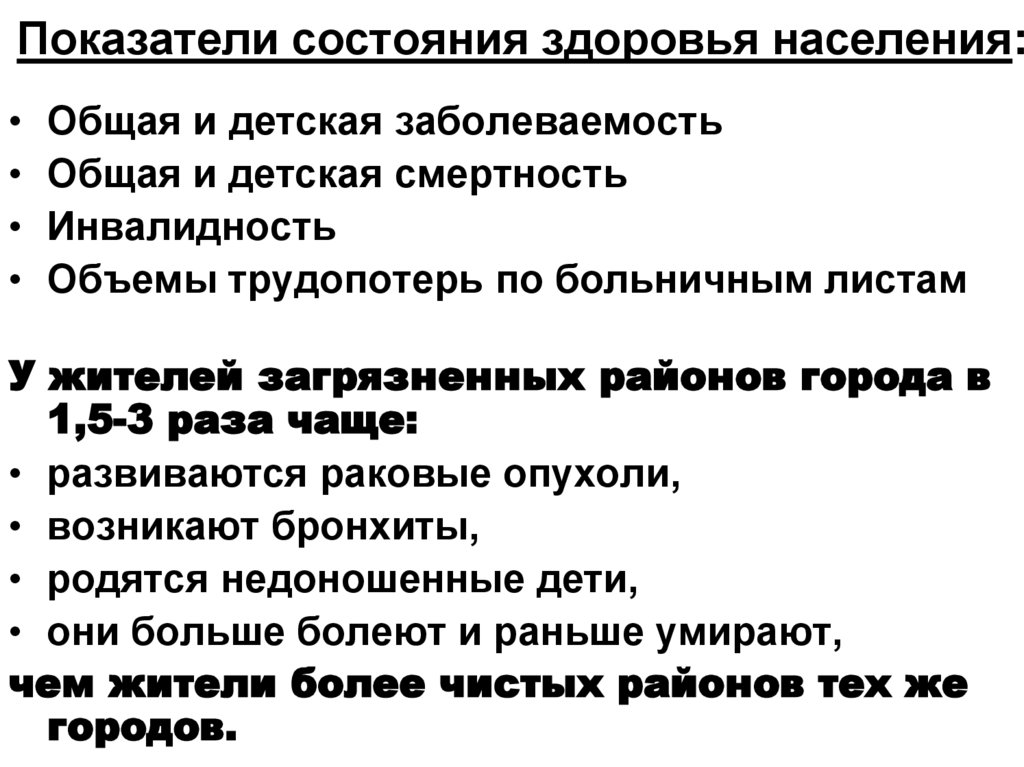 Показатели состояния здоровья населения:

• Общая и детская заболеваемость
• Общая и детская смертность
• Инвалидность
• Объемы трудопотерь по больничным листам

У жителей загрязненных районов города в 1,5-3 раза чаще:
• развиваются раковые опухоли,
• возникают бронхиты,
• родятся недоношенные дети,
• они больше болеют и раньше умирают,
чем жители более чистых районов тех же городов.